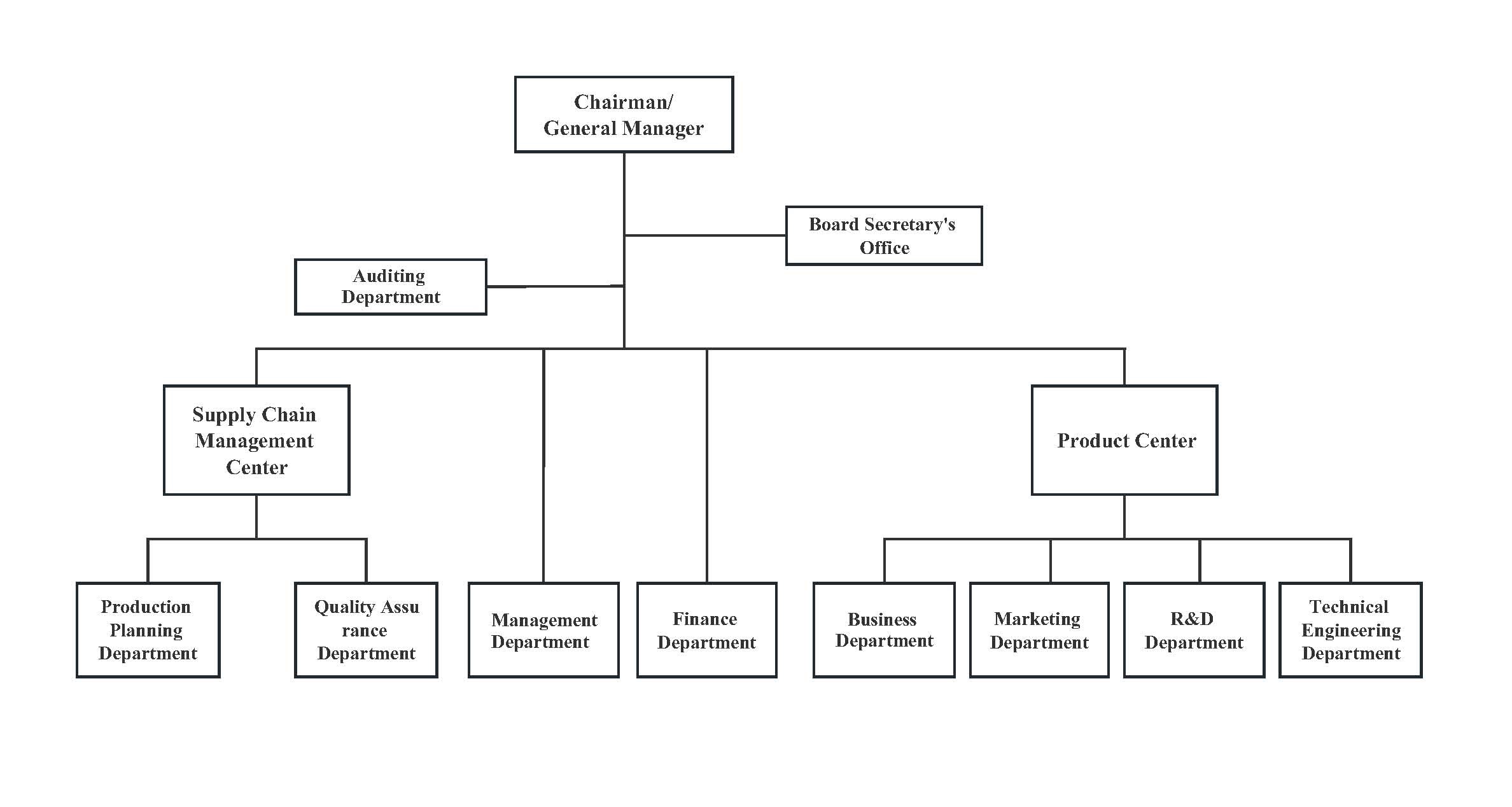 Chairman/
General Manager

Board Secretary's Office

Auditing Department

Supply Chain Management Center

Product Center

Production Planning Department

Quality Assu rance Department

Management Department

Finance Department

Business Department

Marketing Department

R&D Department

Technical Engineering Department